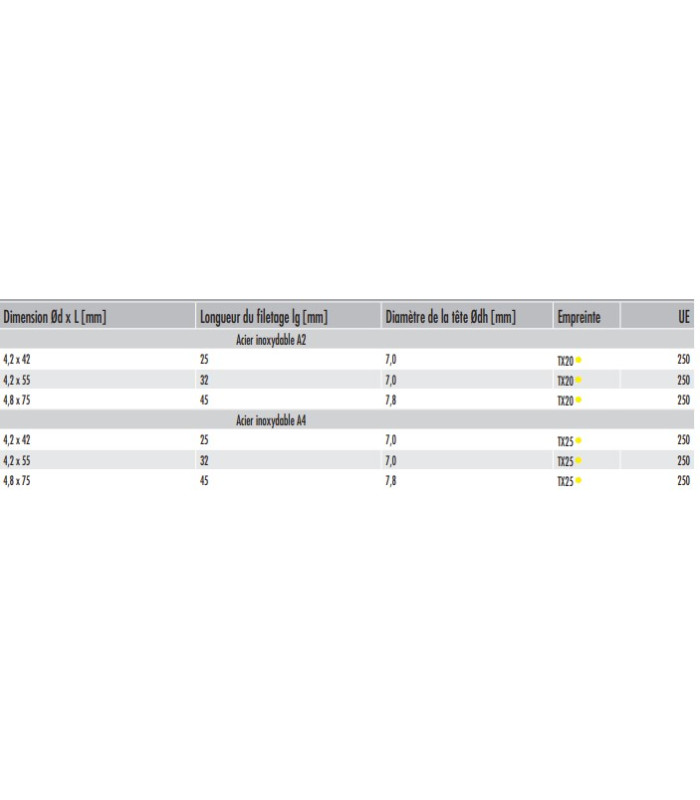 | Dimension Ød x L [mm] | Longueur du filetage lg [mm] | Diamètre de la tête Ødh [mm] | Empreinte | UE |
|---|---|---|---|---|
| | Acier inoxydable A2 | | | |
| 4,2 x 42 | 25 | 7,0 | TX20 | 250 |
| 4,2 x 55 | 32 | 7,0 | TX20 | 250 |
| 4,8 x 75 | 45 | 7,8 | TX20 | 250 |
| | Acier inoxydable A4 | | | |
| 4,2 x 42 | 25 | 7,0 | TX25 | 250 |
| 4,2 x 55 | 32 | 7,0 | TX25 | 250 |
| 4,8 x 75 | 45 | 7,8 | TX25 | 250 |